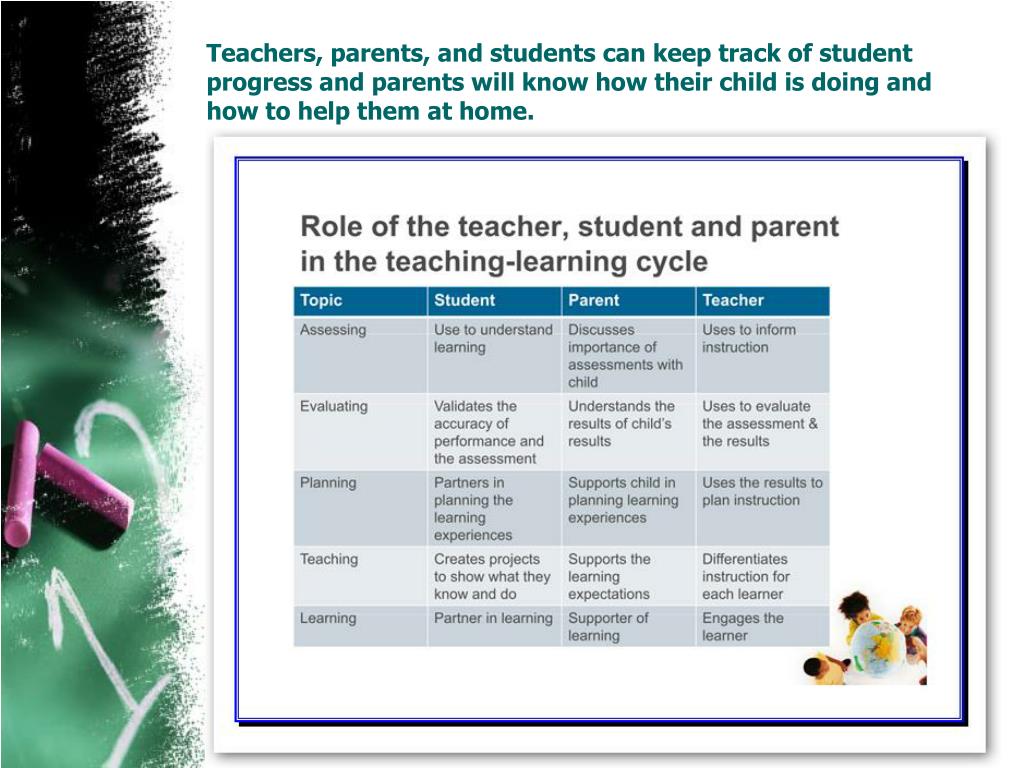 Teachers, parents, and students can keep track of student progress and parents will know how their child is doing and how to help them at home.

Role of the teacher, student and parent in the teaching-learning cycle

| Topic | Student | Parent | Teacher |
|---|---|---|---|
| Assessing | Use to understand learning | Discusses importance of assessments with child | Uses to inform instruction |
| Evaluating | Validates the accuracy of performance and the assessment | Understands the results of child's results | Uses to evaluate the assessment & the results |
| Planning | Partners in planning the learning experiences | Supports child in planning learning experiences | Uses the results to plan instruction |
| Teaching | Creates projects to show what they know and do | Supports the learning expectations | Differentiates instruction for each learner |
| Learning | Partner in learning | Supporter of learning | Engages the learner |